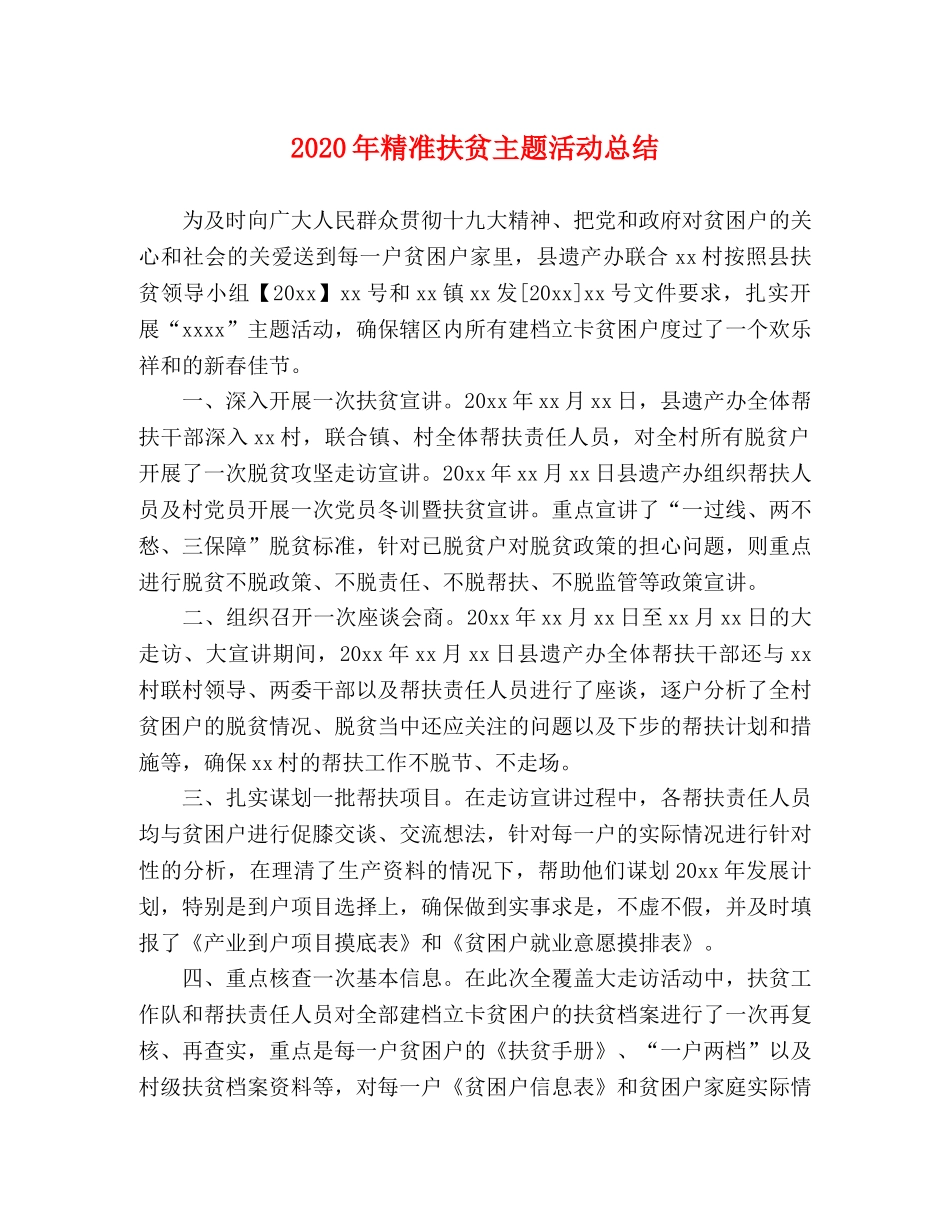 2020年精准扶贫主题活动总结

为及时向广大人民群众贯彻十九大精神、把党和政府对贫困户的关心和社会的关爱送到每一户贫困户家里，县遗产办联合xx村按照县扶贫领导小组【20xx】xx号和xx镇xx发[20xx]xx号文件要求，扎实开展“xxxx”主题活动，确保辖区内所有建档立卡贫困户度过了一个欢乐祥和的新春佳节。

一、深入开展一次扶贫宣讲。20xx年xx月xx日，县遗产办全体帮扶干部深入xx村，联合镇、村全体帮扶责任人员，对全村所有脱贫户开展了一次脱贫攻坚走访宣讲。20xx年xx月xx日县遗产办组织帮扶人员及村党员开展一次党员冬训暨扶贫宣讲。重点宣讲了“一过线、两不愁、三保障”脱贫标准，针对已脱贫户对脱贫政策的担心问题，则重点进行脱贫不脱政策、不脱责任、不脱帮扶、不脱监管等政策宣讲。

二、组织召开一次座谈会商。20xx年xx月xx日至xx月xx日的大走访、大宣讲期间，20xx年xx月xx日县遗产办全体帮扶干部还与xx村联村领导、两委干部以及帮扶责任人员进行了座谈，逐户分析了全村贫困户的脱贫情况、脱贫当中还应关注的问题以及下步的帮扶计划和措施等，确保xx村的帮扶工作不脱节、不走场。

三、扎实谋划一批帮扶项目。在走访宣讲过程中，各帮扶责任人员均与贫困户进行促膝交谈、交流想法，针对每一户的实际情况进行针对性的分析，在理清了生产资料的情况下，帮助他们谋划20xx年发展计划，特别是到户项目选择上，确保做到实事求是，不虚不假，并及时填报了《产业到户项目摸底表》和《贫困户就业意愿摸排表》。

四、重点核查一次基本信息。在此次全覆盖大走访活动中，扶贫工作队和帮扶责任人员对全部建档立卡贫困户的扶贫档案进行了一次再复核、再查实，重点是每一户贫困户的《扶贫手册》、“一户两档”以及村级扶贫档案资料等，对每一户《贫困户信息表》和贫困户家庭实际情